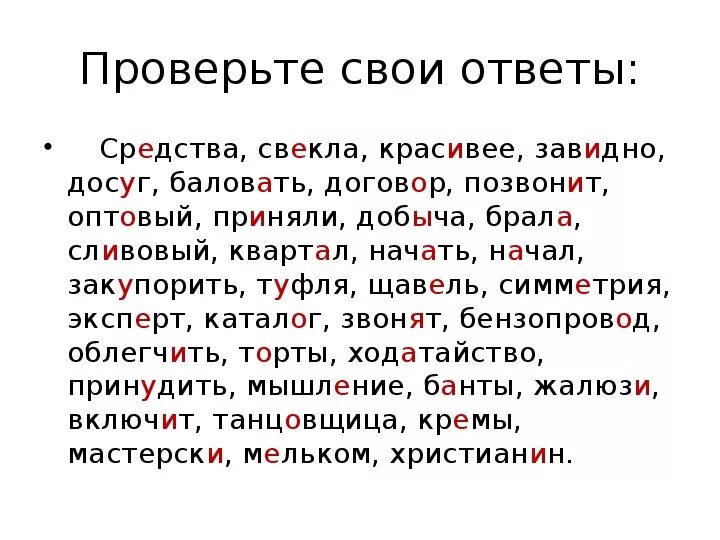 Проверьте свои ответы:

• Средства, свекла, красивее, завидно, досуг, баловать, договор, позвонит, оптовый, приняли, добыча, брала, сливовый, квартал, начать, начал, закупорить, туфля, щавель, симметрия, эксперт, каталог, звонят, бензопровод, облегчить, торты, ходатайство, принудить, мышление, банты, жалюзи, включит, танцовщица, кремы, мастерски, мельком, христианин.